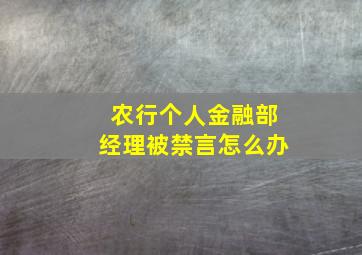 农行个人金融部
经理被禁言怎么办